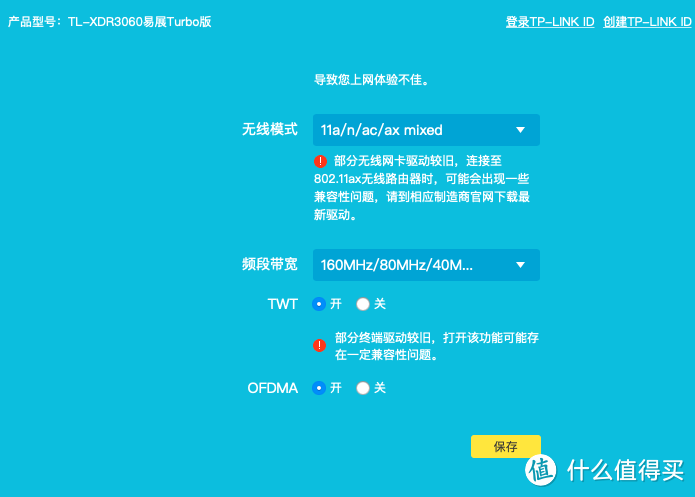 产品型号：TL-XDR3060易展Turbo版

登录TP-LINK ID 创建TP-LINK ID

导致您上网体验不佳。

无线模式 11a/n/ac/ax mixed

部分无线网卡驱动较旧，连接至802.11ax无线路由器时，可能会出现一些兼容性问题，请到相应制造商官网下载最新驱动。

频段带宽 160MHz/80MHz/40M...

TWT 开 关

部分终端驱动较旧，打开该功能可能存在一定兼容性问题。

OFDMA 开 关

保存

值 什么值得买